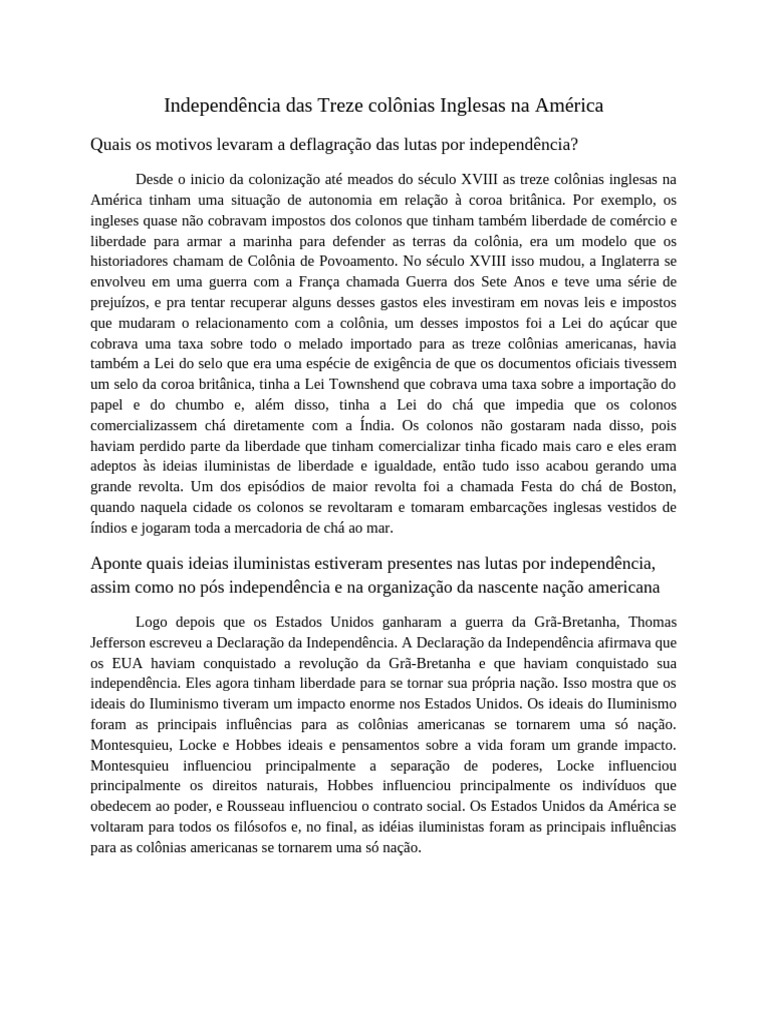 Independência das Treze colônias Inglesas na América

Quais os motivos levaram a deflagração das lutas por independência?

Desde o inicio da colonização até meados do século XVIII as treze colônias inglesas na América tinham uma situação de autonomia em relação à coroa britânica. Por exemplo, os ingleses quase não cobravam impostos dos colonos que tinham também liberdade de comércio e liberdade para armar a marinha para defender as terras da colônia, era um modelo que os historiadores chamam de Colônia de Povoamento. No século XVIII isso mudou, a Inglaterra se envolveu em uma guerra com a França chamada Guerra dos Sete Anos e teve uma série de prejuízos, e pra tentar recuperar alguns desses gastos eles investiram em novas leis e impostos que mudaram o relacionamento com a colônia, um desses impostos foi a Lei do açúcar que cobrava uma taxa sobre todo o melado importado para as treze colônias americanas, havia também a Lei do selo que era uma espécie de exigência de que os documentos oficiais tivessem um selo da coroa britânica, tinha a Lei Townshend que cobrava uma taxa sobre a importação do papel e do chumbo e, além disso, tinha a Lei do chá que impedia que os colonos comercializassem chá diretamente com a Índia. Os colonos não gostaram nada disso, pois haviam perdido parte da liberdade que tinham comercializar tinha ficado mais caro e eles eram adeptos às ideias iluministas de liberdade e igualdade, então tudo isso acabou gerando uma grande revolta. Um dos episódios de maior revolta foi a chamada Festa do chá de Boston, quando naquela cidade os colonos se revoltaram e tomaram embarcações inglesas vestidos de índios e jogaram toda a mercadoria de chá ao mar.

Aponte quais ideias iluministas estiveram presentes nas lutas por independência, assim como no pós independência e na organização da nascente nação americana

Logo depois que os Estados Unidos ganharam a guerra da Grã-Bretanha, Thomas Jefferson escreveu a Declaração da Independência. A Declaração da Independência afirmava que os EUA haviam conquistado a revolução da Grã-Bretanha e que haviam conquistado sua independência. Eles agora tinham liberdade para se tornar sua própria nação. Isso mostra que os ideais do Iluminismo tiveram um impacto enorme nos Estados Unidos. Os ideais do Iluminismo foram as principais influências para as colônias americanas se tornarem uma só nação. Montesquieu, Locke e Hobbes ideais e pensamentos sobre a vida foram um grande impacto. Montesquieu influenciou principalmente a separação de poderes, Locke influenciou principalmente os direitos naturais, Hobbes influenciou principalmente os indivíduos que obedecem ao poder, e Rousseau influenciou o contrato social. Os Estados Unidos da América se voltaram para todos os filósofos e, no final, as idéias iluministas foram as principais influências para as colônias americanas se tornarem uma só nação.